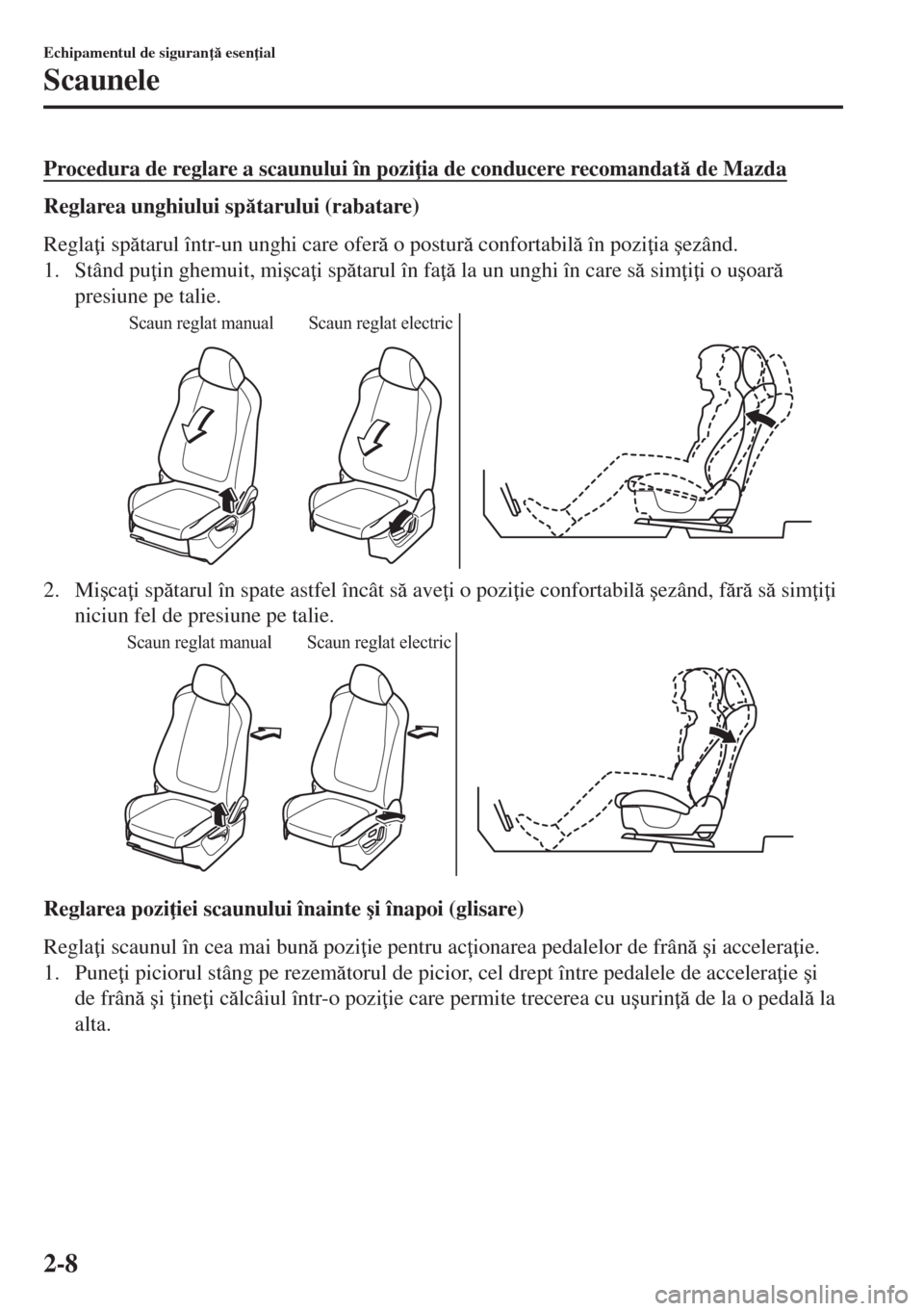 Echipamentul de siguranţă esenţial

Scaunele

Procedura de reglare a scaunului în poziţia de conducere recomandată de Mazda

Reglarea unghiului spătarului (rabatare)

Reglaţi spătarul într-un unghi care oferă o postură confortabilă în poziţia şezând.
1. Stând puţin ghemuit, mişcaţi spătarul în faţă la un unghi în care să simţiţi o uşoară presiune pe talie.

Scaun reglat manual
Scaun reglat electric

2. Mişcaţi spătarul în spate astfel încât să aveţi o poziţie confortabilă şezând, fără să simţiţi niciun fel de presiune pe talie.

Scaun reglat manual
Scaun reglat electric

Reglarea poziţiei scaunului înainte şi înapoi (glisare)

Reglaţi scaunul în cea mai bună poziţie pentru acţionarea pedalelor de frână şi acceleraţie.
1. Puneţi piciorul stâng pe rezemătorul de picior, cel drept între pedalele de acceleraţie şi de frână şi ţineţi călcâiul într-o poziţie care permite trecerea cu uşurinţă de la o pedală la alta.

2-8

carmanualsonline.info